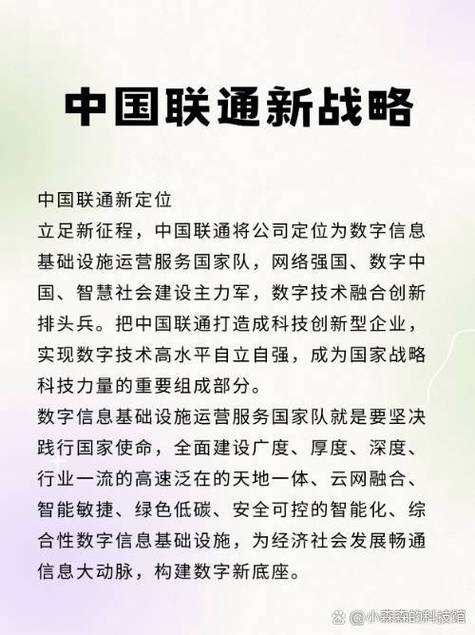 中国联通新战略

中国联通新定位
立足新征程，中国联通将公司定位为数字信息基础设施运营服务国家队，网络强国、数字中国、智慧社会建设主力军，数字技术融合创新排头兵。把中国联通打造成科技创新型企业，实现数字技术高水平自立自强，成为国家战略科技力量的重要组成部分。
数字信息基础设施运营服务国家队就是要坚决践行国家使命，全面建设广度、厚度、深度、行业一流的高速泛在的天地一体、云网融合、智能敏捷、绿色低碳、安全可控的智能化、综合性数字信息基础设施，为经济社会发展畅通信息大动脉，构建数字新底座。

@小森森的科技馆